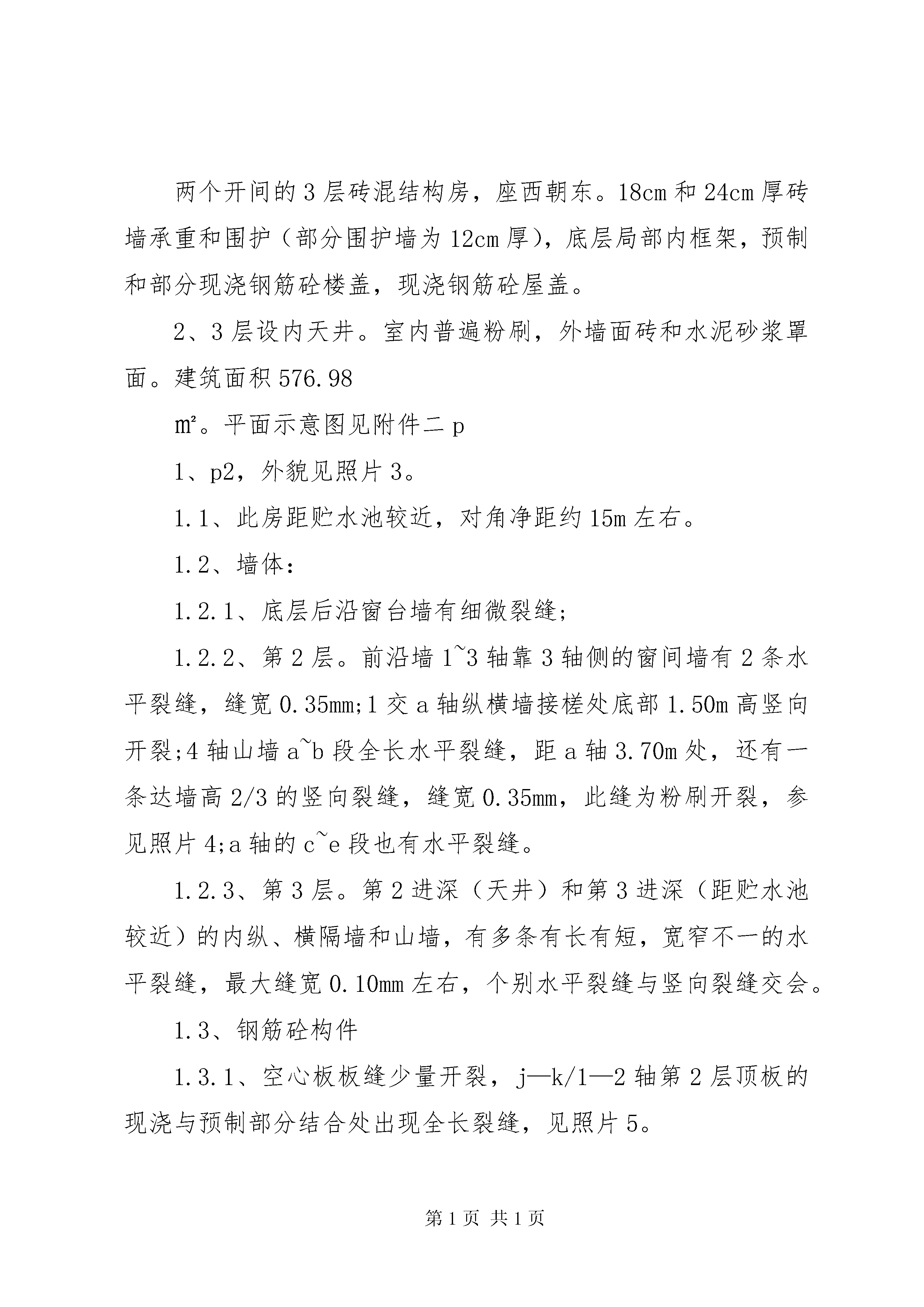 两个开间的3层砖混结构房，座西朝东。18cm和24cm厚砖墙承重和围护（部分围护墙为12cm厚），底层局部内框架，预制和部分现浇钢筋砼楼盖，现浇钢筋砼屋盖。

2、3层设内天井。室内普遍粉刷，外墙面砖和水泥砂浆罩面。建筑面积576.98

㎡。平面示意图见附件二p

1、p2，外貌见照片3。

1.1、此房距贮水池较近，对角净距约15m左右。

1.2、墙体：

1.2.1、底层后沿窗台墙有细微裂缝;

1.2.2、第2层。前沿墙1~3轴靠3轴侧的窗间墙有2条水平裂缝，缝宽0.35mm;1交a轴纵横墙接槎处底部1.50m高竖向开裂;4轴山墙a~b段全长水平裂缝，距a轴3.70m处，还有一条达墙高2/3的竖向裂缝，缝宽0.35mm，此缝为粉刷开裂，参见照片4;a轴的c~e段也有水平裂缝。

1.2.3、第3层。第2进深（天井）和第3进深（距贮水池较近）的内纵、横隔墙和山墙，有多条有长有短，宽窄不一的水平裂缝，最大缝宽0.10mm左右，个别水平裂缝与竖向裂缝交会。

1.3、钢筋砼构件

1.3.1、空心板板缝少量开裂，j—k/1—2轴第2层顶板的现浇与预制部分结合处出现全长裂缝，见照片5。

第1页 共1页